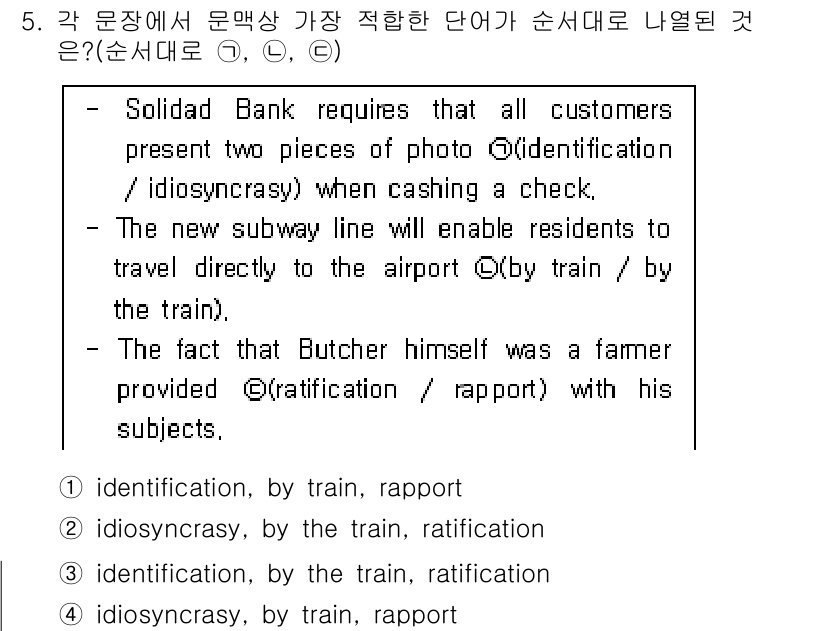 5. 각 문장에서 문맥상 가장 적합한 단어가 순서대로 나열된 것은?(순서대로 ㉠, ㉡, ㉢)

- Solidad Bank requires that all customers present two pieces of photo ㉠(identification / idiosyncrasy) when cashing a check.
- The new subway line will enable residents to travel directly to the airport ㉡(by train / by the train).
- The fact that Butcher himself was a farmer provided ㉢(ratification / rapport) with his subjects.

① identification, by train, rapport
② idiosyncrasy, by the train, ratification
③ identification, by the train, ratification
④ idiosyncrasy, by train, rapport